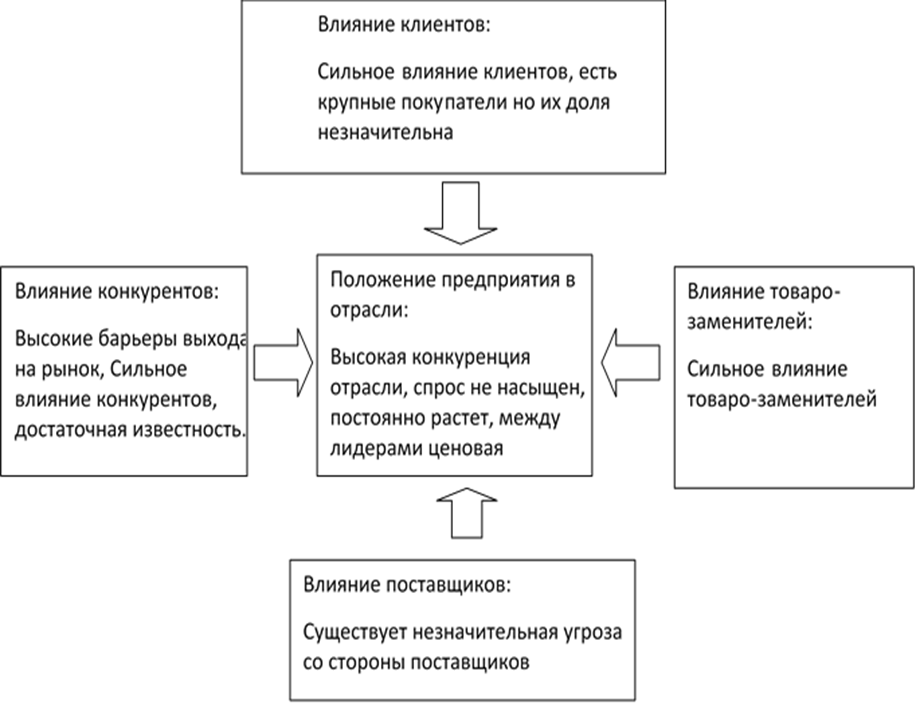 Влияние клиентов:

Сильное влияние клиентов, есть крупные покупатели но их доля незначительна

Влияние конкурентов:

Высокие барьеры выхода на рынок, Сильное влияние конкурентов, достаточная известность.

Положение предприятия в отрасли:

Высокая конкуренция отрасли, спрос не насыщен, постоянно растет, между лидерами ценовая

Влияние товаро-заменителей:

Сильное влияние товаро-заменителей

Влияние поставщиков:

Существует незначительная угроза со стороны поставщиков